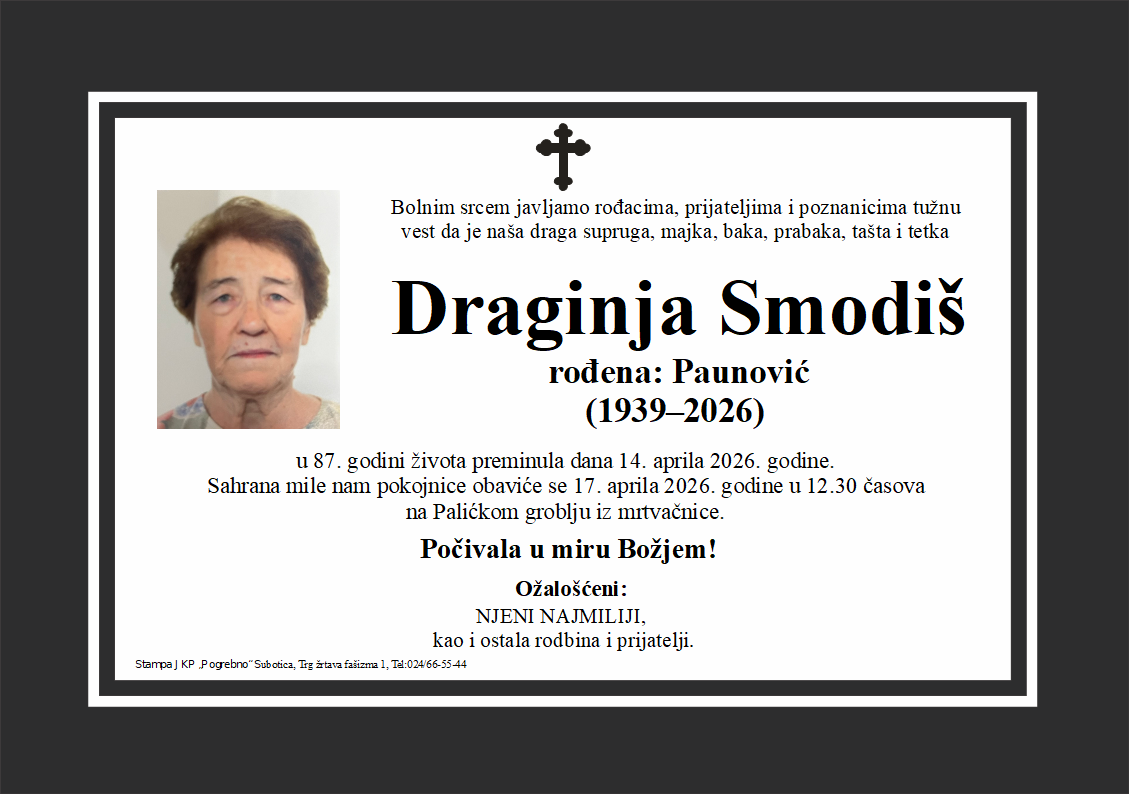 Bolnim srcem javljamo rođacima, prijateljima i poznanicima tužnu vest da je naša draga supruga, majka, baka, prabaka, tašta i tetka

Draginja Smodiš

rođena: Paunović

(1939–2026)

u 87. godini života preminula dana 14. aprila 2026. godine.
Sahrana mile nam pokojnice obaviće se 17. aprila 2026. godine u 12.30 časova
na Palićkom groblju iz mrtvačnice.

Počivala u miru Božjem!

Ožalošćeni:
NJENI NAJMILIJI,
kao i ostala rodbina i prijatelji.

Stampa J KP „Pogrebno" Subotica, Trg žrtava fašizma 1, Tel:024/66-55-44